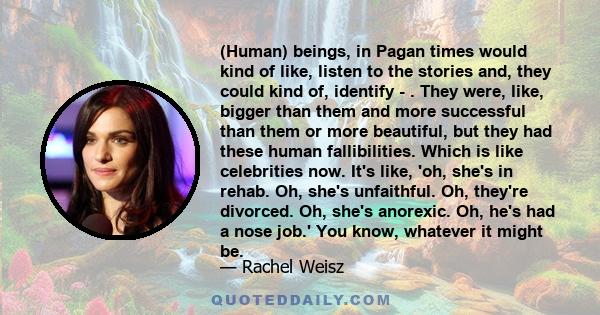 (Human) beings, in Pagan times would kind of like, listen to the stories and, they could kind of, identify - . They were, like, bigger than them and more successful than them or more beautiful, but they had these human fallibilities. Which is like celebrities now. It's like, 'oh, she's in rehab. Oh, she's unfaithful. Oh, they're divorced. Oh, she's anorexic. Oh, he's had a nose job.' You know, whatever it might be.

— Rachel Weisz

QUOTEDDAILY.COM